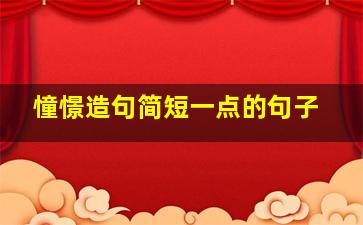 憧憬造句简短一点的句子